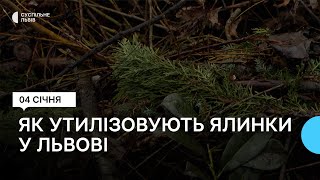 СУСПІЛЬНЕ
ЛЬВІВ

04 СІЧНЯ

ЯК УТИЛІЗОВУЮТЬ ЯЛИНКИ У ЛЬВОВІ